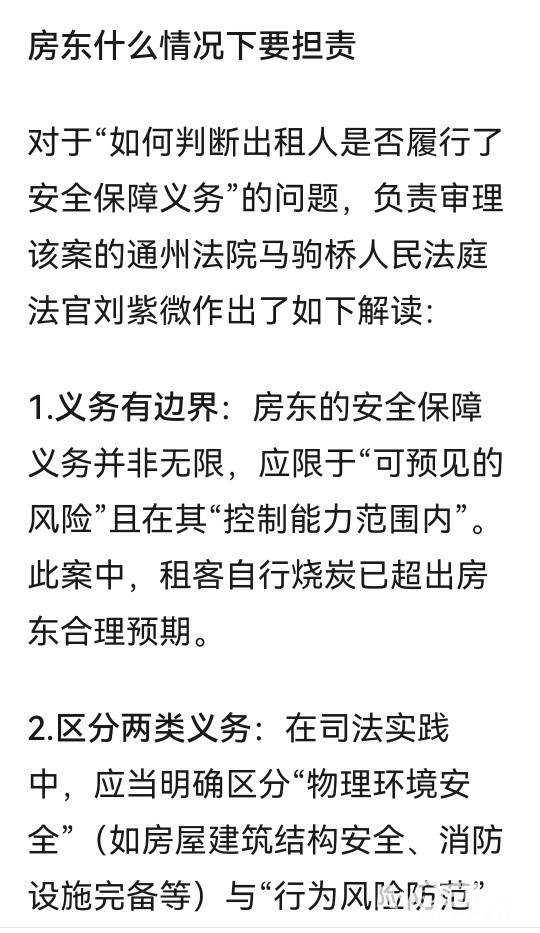 房东什么情况下要担责

对于“如何判断出租人是否履行了安全保障义务”的问题，负责审理该案的通州法院马驹桥人民法庭法官刘紫微作出了如下解读：

1.义务有边界：房东的安全保障义务并非无限，应限于“可预见的风险”且在其“控制能力范围内”。此案中，租客自行烧炭已超出房东合理预期。

2.区分两类义务：在司法实践中，应当明确区分“物理环境安全”（如房屋建筑结构安全、消防设施完备等）与“行为风险防范”